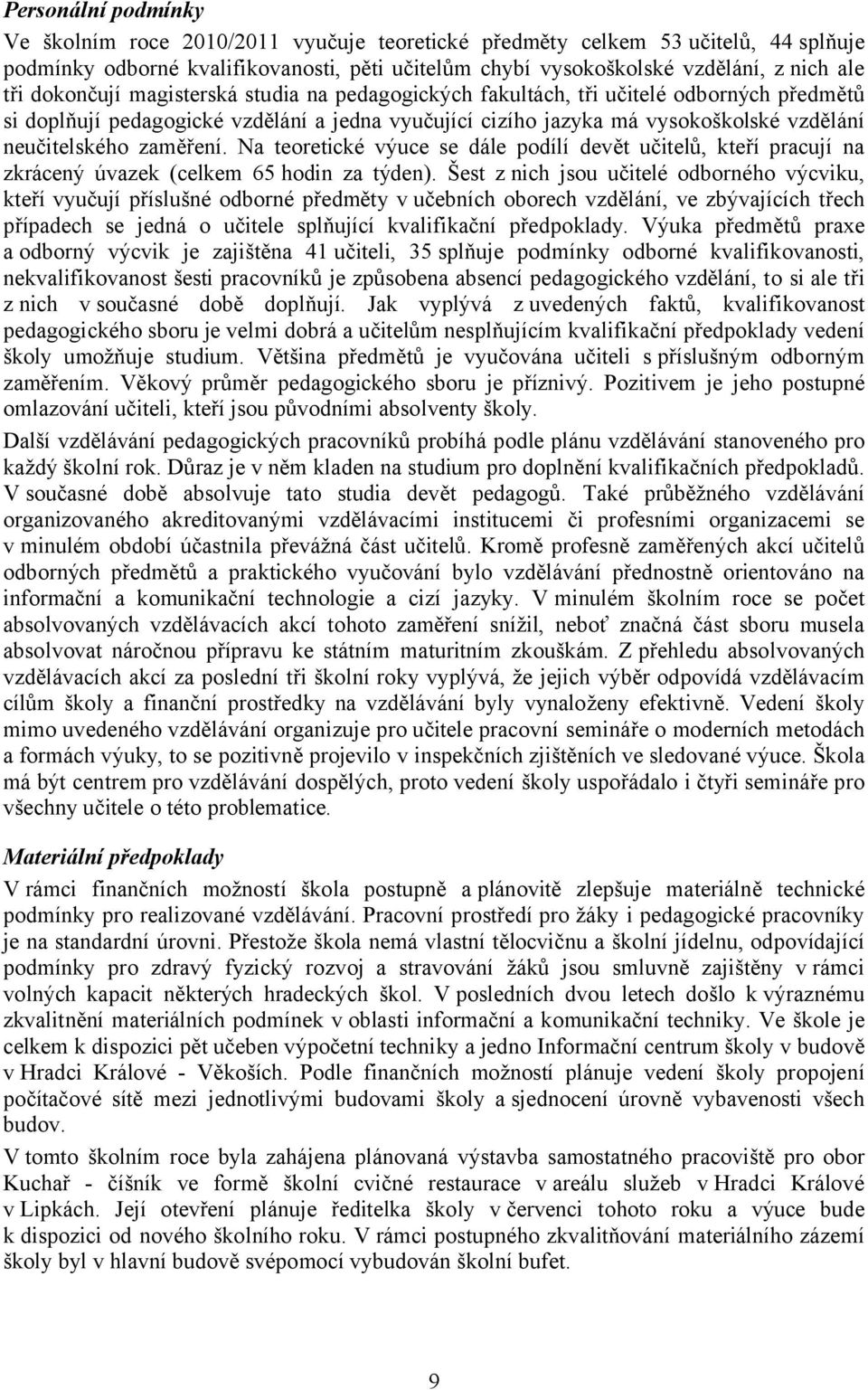 Personální podmínky

Ve školním roce 2010/2011 vyučuje teoretické předměty celkem 53 učitelů, 44 splňuje podmínky odborné kvalifikovanosti, pěti učitelům chybí vysokoškolské vzdělání, z nich ale tři dokončují magisterská studia na pedagogických fakultách, tři učitelé odborných předmětů si doplňují pedagogické vzdělání a jedna vyučující cizího jazyka má vysokoškolské vzdělání neučitelského zaměření. Na teoretické výuce se dále podílí devět učitelů, kteří pracují na zkrácený úvazek (celkem 65 hodin za týden). Šest z nich jsou učitelé odborného výcviku, kteří vyučují příslušné odborné předměty v učebních oborech vzdělání, ve zbývajících třech případech se jedná o učitele splňující kvalifikační předpoklady. Výuka předmětů praxe a odborný výcvik je zajištěna 41 učiteli, 35 splňuje podmínky odborné kvalifikovanosti, nekvalifikovanost šesti pracovníků je způsobena absencí pedagogického vzdělání, to si ale tři z nich v současné době doplňují. Jak vyplývá z uvedených faktů, kvalifikovanost pedagogického sboru je velmi dobrá a učitelům nesplňujícím kvalifikační předpoklady vedení školy umožňuje studium. Většina předmětů je vyučována učiteli s příslušným odborným zaměřením. Věkový průměr pedagogického sboru je příznivý. Pozitivem je jeho postupné omlazování učiteli, kteří jsou původními absolventy školy.

Další vzdělávání pedagogických pracovníků probíhá podle plánu vzdělávání stanoveného pro každý školní rok. Důraz je v něm kladen na studium pro doplnění kvalifikačních předpokladů. V současné době absolvuje tato studia devět pedagogů. Také průběžného vzdělávání organizovaného akreditovanými vzdělávacími institucemi či profesními organizacemi se v minulém období účastnila převážná část učitelů. Kromě profesně zaměřených akcí učitelů odborných předmětů a praktického vyučování bylo vzdělávání přednostně orientováno na informační a komunikační technologie a cizí jazyky. V minulém školním roce se počet absolvovaných vzdělávacích akcí tohoto zaměření snížil, neboť značná část sboru musela absolvovat náročnou přípravu ke státním maturitním zkouškám. Z přehledu absolvovaných vzdělávacích akcí za poslední tři školní roky vyplývá, že jejich výběr odpovídá vzdělávacím cílům školy a finanční prostředky na vzdělávání byly vynaloženy efektivně. Vedení školy mimo uvedeného vzdělávání organizuje pro učitele pracovní semináře o moderních metodách a formách výuky, to se pozitivně projevilo v inspekčních zjištěních ve sledované výuce. Škola má být centrem pro vzdělávání dospělých, proto vedení školy uspořádalo i čtyři semináře pro všechny učitele o této problematice.

Materiální předpoklady

V rámci finančních možností škola postupně a plánovitě zlepšuje materiálně technické podmínky pro realizované vzdělávání. Pracovní prostředí pro žáky i pedagogické pracovníky je na standardní úrovni. Přestože škola nemá vlastní tělocvičnu a školní jídelnu, odpovídající podmínky pro zdravý fyzický rozvoj a stravování žáků jsou smluvně zajištěny v rámci volných kapacit některých hradeckých škol. V posledních dvou letech došlo k výraznému zkvalitnění materiálních podmínek v oblasti informační a komunikační techniky. Ve škole je celkem k dispozici pět učeben výpočetní techniky a jedno Informační centrum školy v budově v Hradci Králové - Věkoších. Podle finančních možností plánuje vedení školy propojení počítačové sítě mezi jednotlivými budovami školy a sjednocení úrovně vybavenosti všech budov.

V tomto školním roce byla zahájena plánovaná výstavba samostatného pracoviště pro obor Kuchař - číšník ve formě školní cvičné restaurace v areálu služeb v Hradci Králové v Lipkách. Její otevření plánuje ředitelka školy v červenci tohoto roku a výuce bude k dispozici od nového školního roku. V rámci postupného zkvalitňování materiálního zázemí školy byl v hlavní budově svépomocí vybudován školní bufet.

9